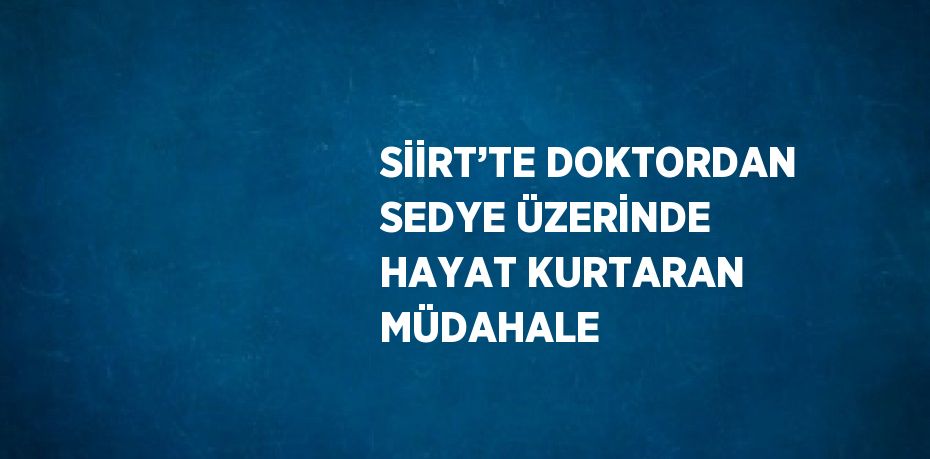 SİİRT’TE DOKTORDAN SEDYE ÜZERİNDE HAYAT KURTARAN MÜDAHALE